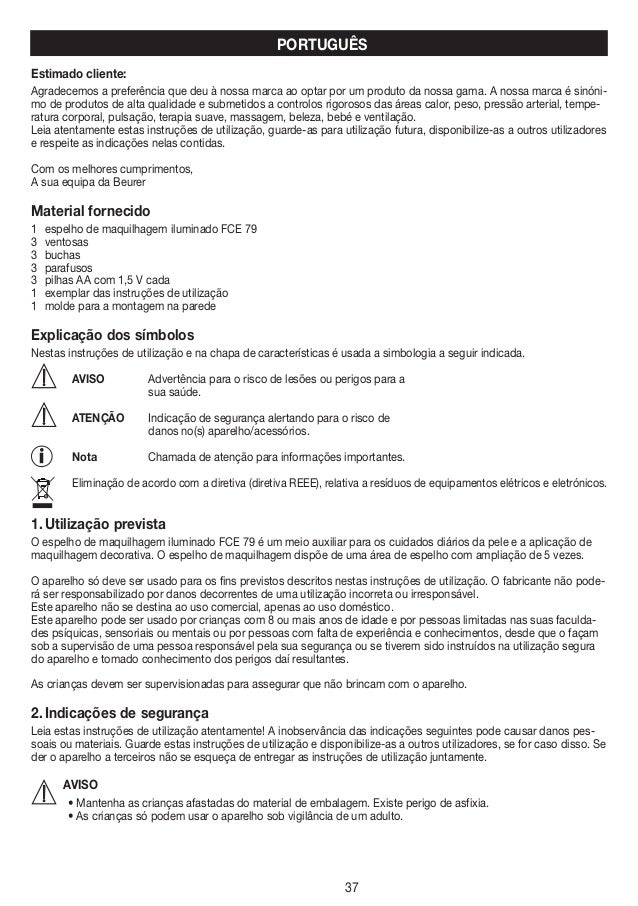 PORTUGUÊS

Estimado cliente:
Agradecemos a preferência que deu à nossa marca ao optar por um produto da nossa gama. A nossa marca é sinónimo de produtos de alta qualidade e submetidos a controlos rigorosos das áreas calor, peso, pressão arterial, temperatura corporal, pulsação, terapia suave, massagem, beleza, bebé e ventilação.
Leia atentamente estas instruções de utilização, guarde-as para utilização futura, disponibilize-as a outros utilizadores e respeite as indicações nelas contidas.

Com os melhores cumprimentos,
A sua equipa da Beurer

Material fornecido
1 espelho de maquilhagem iluminado FCE 79
3 ventosas
3 buchas
3 parafusos
3 pilhas AA com 1,5 V cada
1 exemplar das instruções de utilização
1 molde para a montagem na parede

Explicação dos símbolos
Nestas instruções de utilização e na chapa de características é usada a simbologia a seguir indicada.

AVISO Advertência para o risco de lesões ou perigos para a sua saúde.

ATENÇÃO Indicação de segurança alertando para o risco de danos no(s) aparelho/acessórios.

Nota Chamada de atenção para informações importantes.

Eliminação de acordo com a diretiva (diretiva REEE), relativa a resíduos de equipamentos elétricos e eletrónicos.

1. Utilização prevista
O espelho de maquilhagem iluminado FCE 79 é um meio auxiliar para os cuidados diários da pele e a aplicação de maquilhagem decorativa. O espelho de maquilhagem dispõe de uma área de espelho com ampliação de 5 vezes.

O aparelho só deve ser usado para os fins previstos descritos nestas instruções de utilização. O fabricante não poderá ser responsabilizado por danos decorrentes de uma utilização incorreta ou irresponsável.
Este aparelho não se destina ao uso comercial, apenas ao uso doméstico.
Este aparelho pode ser usado por crianças com 8 ou mais anos de idade e por pessoas limitadas nas suas faculdades psíquicas, sensoriais ou mentais ou por pessoas com falta de experiência e conhecimentos, desde que o façam sob a supervisão de uma pessoa responsável pela sua segurança ou se tiverem sido instruídos na utilização segura do aparelho e tomado conhecimento dos perigos daí resultantes.

As crianças devem ser supervisionadas para assegurar que não brincam com o aparelho.

2. Indicações de segurança
Leia estas instruções de utilização atentamente! A inobservância das indicações seguintes pode causar danos pessoais ou materiais. Guarde estas instruções de utilização e disponibilize-as a outros utilizadores, se for caso disso. Se der o aparelho a terceiros não se esqueça de entregar as instruções de utilização juntamente.

AVISO
• Mantenha as crianças afastadas do material de embalagem. Existe perigo de asfixia.
• As crianças só podem usar o aparelho sob vigilância de um adulto.

37